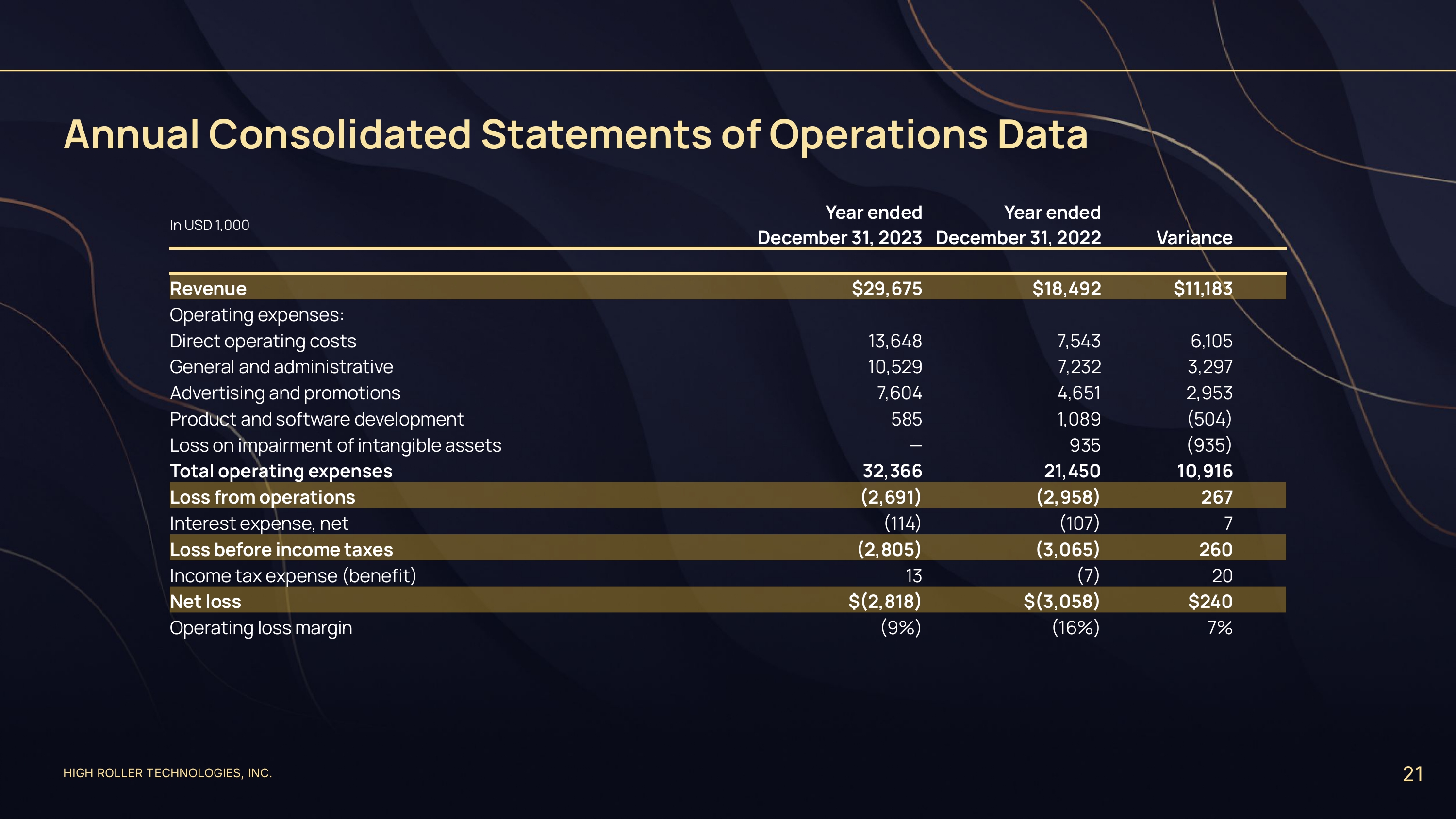 Annual Consolidated Statements of Operations Data

| In USD 1,000 | Year ended December 31, 2023 | Year ended December 31, 2022 | Variance |
|---|---|---|---|
| Revenue | \$29,675 | \$18,492 | \$11,183 |
| Operating expenses: | | | |
| Direct operating costs | 13,648 | 7,543 | 6,105 |
| General and administrative | 10,529 | 7,232 | 3,297 |
| Advertising and promotions | 7,604 | 4,651 | 2,953 |
| Product and software development | 585 | 1,089 | (504) |
| Loss on impairment of intangible assets | — | 935 | (935) |
| Total operating expenses | 32,366 | 21,450 | 10,916 |
| Loss from operations | (2,691) | (2,958) | 267 |
| Interest expense, net | (114) | (107) | 7 |
| Loss before income taxes | (2,805) | (3,065) | 260 |
| Income tax expense (benefit) | 13 | (7) | 20 |
| Net loss | \$(2,818) | \$(3,058) | \$240 |
| Operating loss margin | (9%) | (16%) | 7% |

HIGH ROLLER TECHNOLOGIES, INC.

21